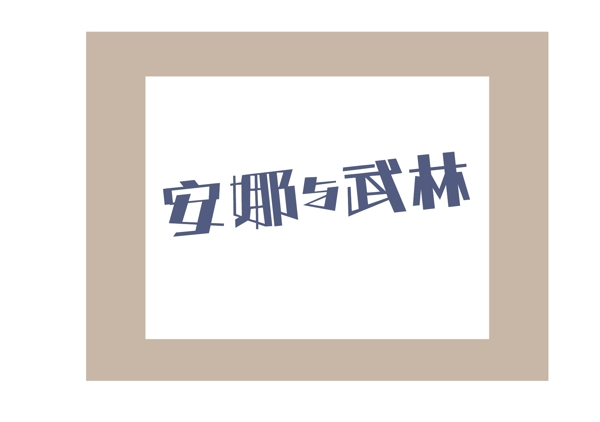 安娜与武林